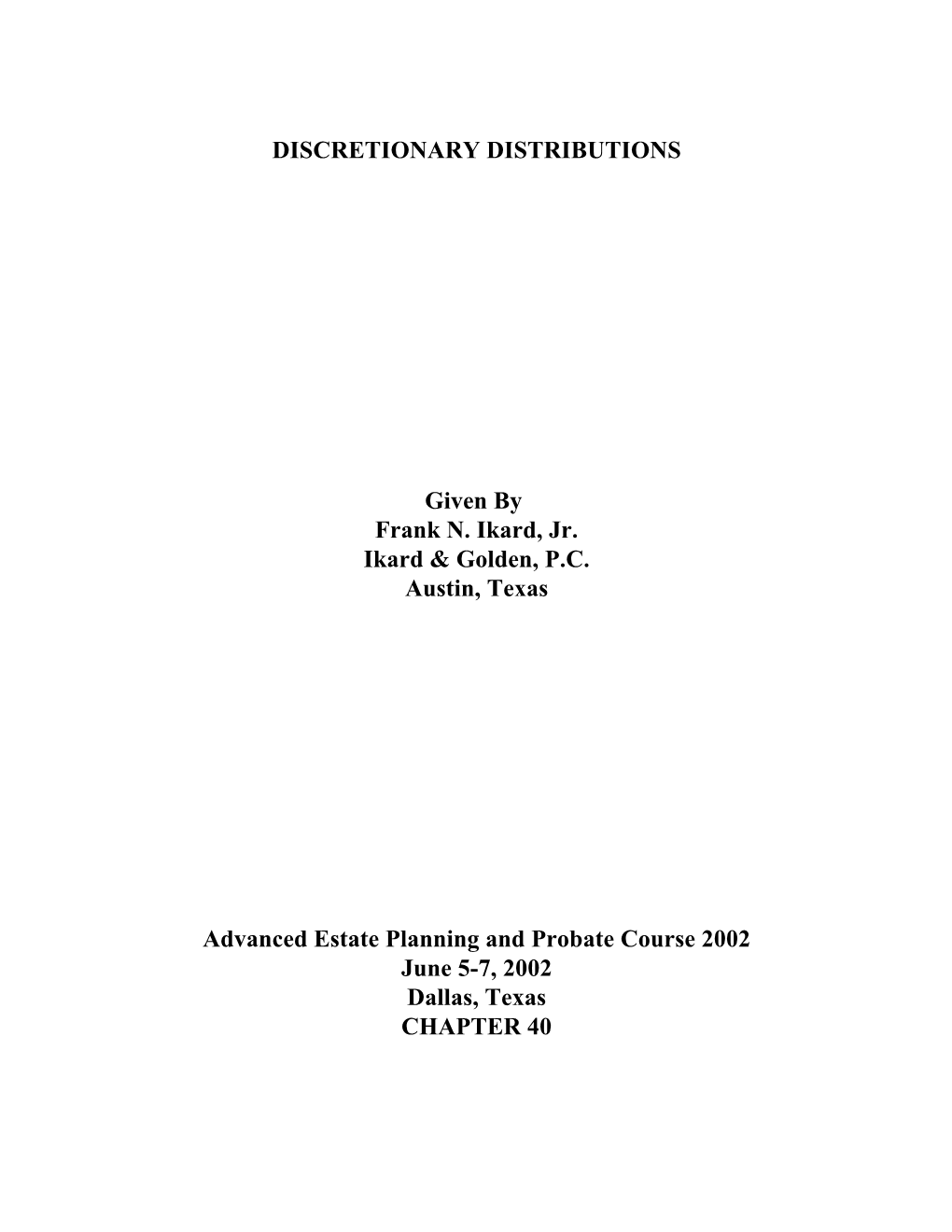 DISCRETIONARY DISTRIBUTIONS

Given By
Frank N. Ikard, Jr.
Ikard & Golden, P.C.
Austin, Texas

Advanced Estate Planning and Probate Course 2002
June 5-7, 2002
Dallas, Texas
CHAPTER 40